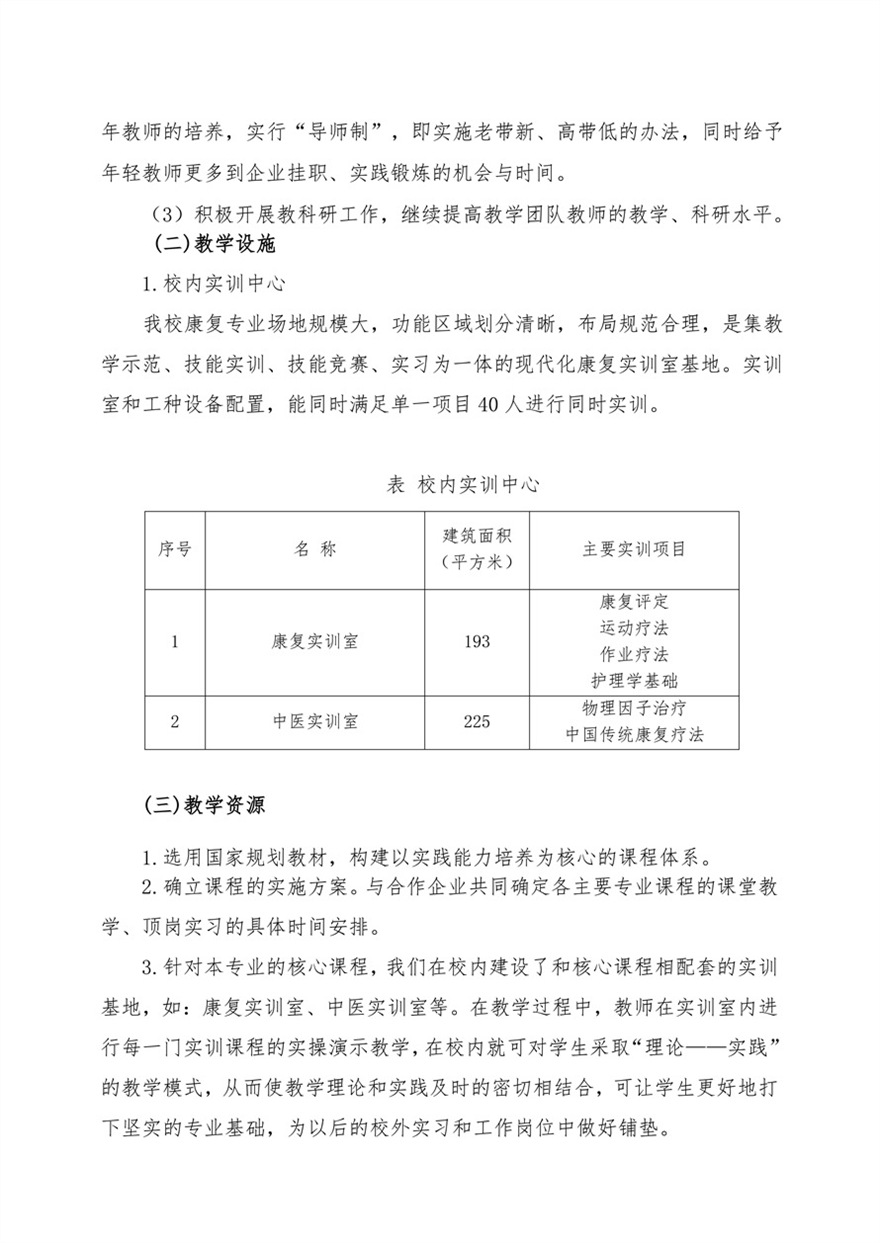 年教师的培养，实行“导师制”，即实施老带新、高带低的办法，同时给予年轻教师更多到企业挂职、实践锻炼的机会与时间。

（3）积极开展教科研工作，继续提高教学团队教师的教学、科研水平。

（二）教学设施

1.校内实训中心

我校康复专业场地规模大，功能区域划分清晰，布局规范合理，是集教学示范、技能实训、技能竞赛、实习为一体的现代化康复实训室基地。实训室和工种设备配置，能同时满足单一项目40人进行同时实训。

表 校内实训中心

| 序号 | 名 称 | 建筑面积（平方米） | 主要实训项目 |
|---|---|---|---|
| 1 | 康复实训室 | 193 | 康复评定 运动疗法 作业疗法 护理学基础 |
| 2 | 中医实训室 | 225 | 物理因子治疗 中国传统康复疗法 |

（三）教学资源

1.选用国家规划教材，构建以实践能力培养为核心的课程体系。

2.确立课程的实施方案。与合作企业共同确定各主要专业课程的课堂教学、顶岗实习的具体时间安排。

3.针对本专业的核心课程，我们在校内建设了和核心课程相配套的实训基地，如：康复实训室、中医实训室等。在教学过程中，教师在实训室内进行每一门实训课程的实操演示教学，在校内就可对学生采取“理论——实践”的教学模式，从而使教学理论和实践及时的密切相结合，可让学生更好地打下坚实的专业基础，为以后的校外实习和工作岗位中做好铺垫。